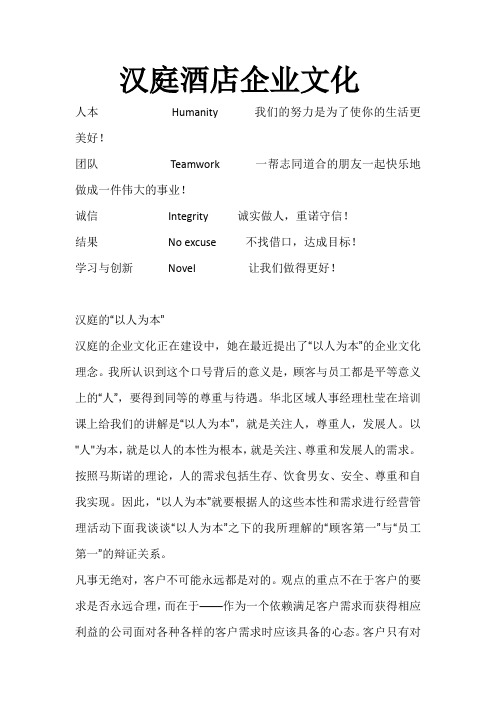 汉庭酒店企业文化

人本 Humanity 我们的努力是为了使你的生活更美好！

团队 Teamwork 一帮志同道合的朋友一起快乐地做成一件伟大的事业！

诚信 Integrity 诚实做人，重诺守信！

结果 No excuse 不找借口，达成目标！

学习与创新 Novel 让我们做得更好！

汉庭的“以人为本”

汉庭的企业文化正在建设中，她在最近提出了“以人为本”的企业文化理念。我所认识到这个口号背后的意义是，顾客与员工都是平等意义上的“人”，要得到同等的尊重与待遇。华北区域人事经理杜莹在培训课上给我们的讲解是“以人为本”，就是关注人，尊重人，发展人。以"人"为本，就是以人的本性为根本，就是关注、尊重和发展人的需求。按照马斯诺的理论，人的需求包括生存、饮食男女、安全、尊重和自我实现。因此，“以人为本”就要根据人的这些本性和需求进行经营管理活动下面我谈谈“以人为本”之下的我所理解的“顾客第一”与“员工第一”的辩证关系。

凡事无绝对，客户不可能永远都是对的。观点的重点不在于客户的要求是否永远合理，而在于——作为一个依赖满足客户需求而获得相应利益的公司面对各种各样的客户需求时应该具备的心态。客户只有对